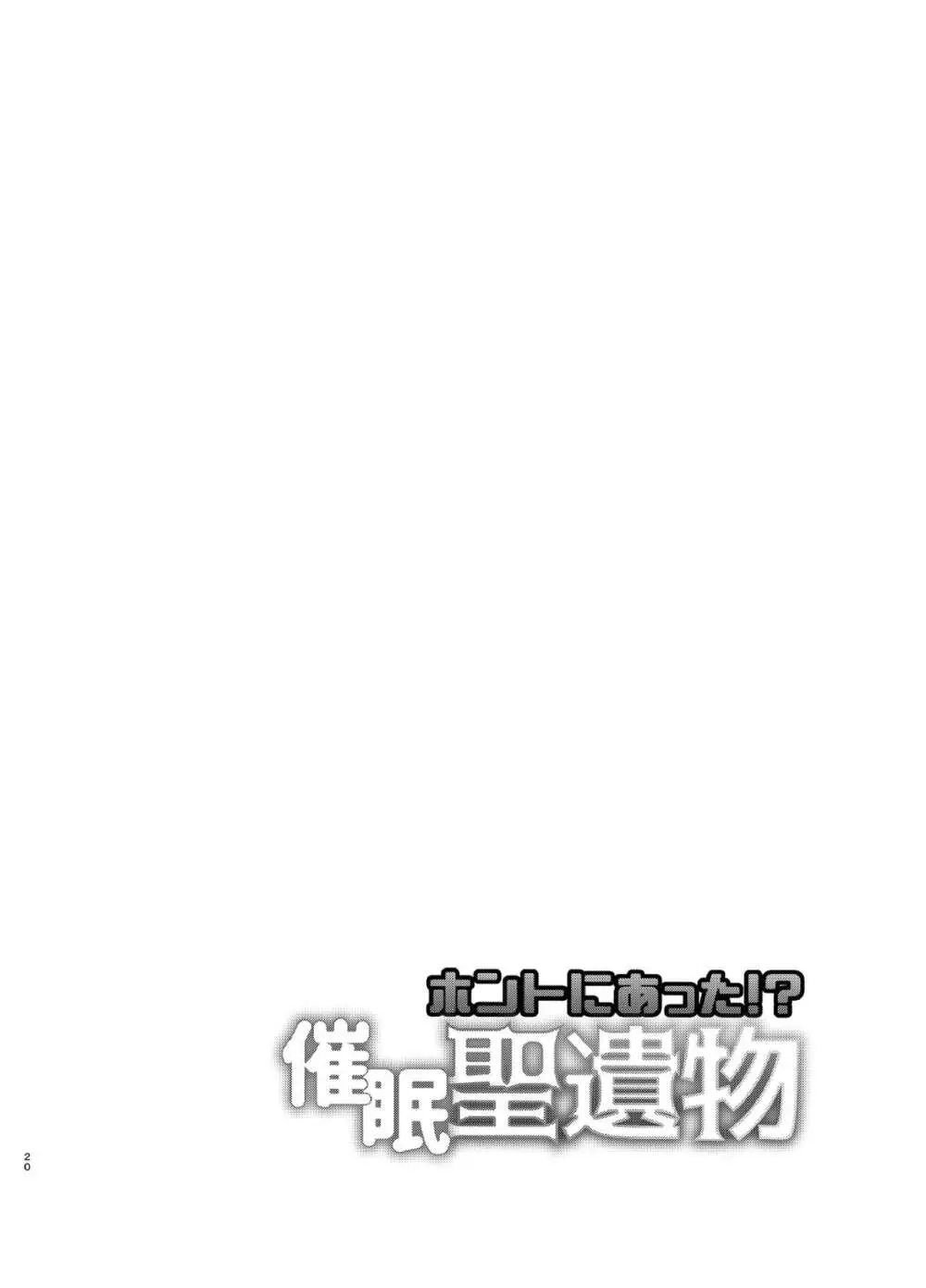 ホントにあった!?
催眠聖遺物

20